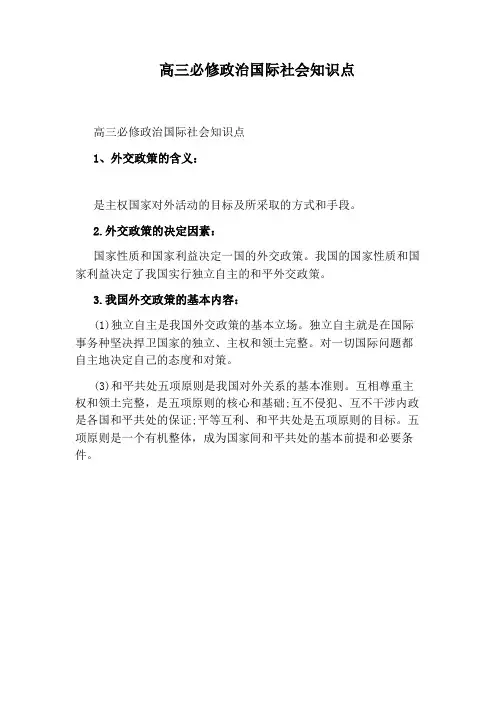 高三必修政治国际社会知识点

高三必修政治国际社会知识点

1、外交政策的含义：

是主权国家对外活动的目标及所采取的方式和手段。

2.外交政策的决定因素：

国家性质和国家利益决定一国的外交政策。我国的国家性质和国家利益决定了我国实行独立自主的和平外交政策。

3.我国外交政策的基本内容：

(1)独立自主是我国外交政策的基本立场。独立自主就是在国际事务种坚决捍卫国家的独立、主权和领土完整。对一切国际问题都自主地决定自己的态度和对策。

(3)和平共处五项原则是我国对外关系的基本准则。互相尊重主权和领土完整，是五项原则的核心和基础;互不侵犯、互不干涉内政是各国和平共处的保证;平等互利、和平共处是五项原则的目标。五项原则是一个有机整体，成为国家间和平共处的基本前提和必要条件。